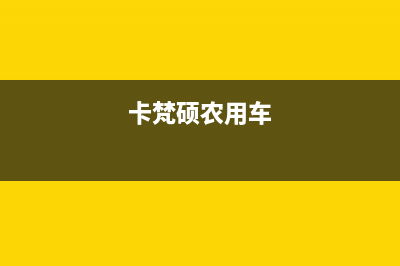 卡梵硕农用车